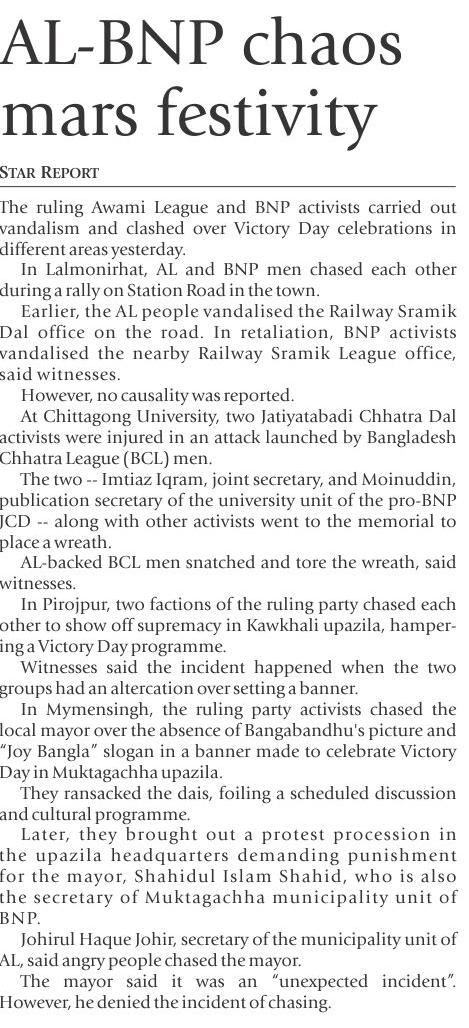 AL-BNP chaos mars festivity

STAR REPORT

The ruling Awami League and BNP activists carried out vandalism and clashed over Victory Day celebrations in different areas yesterday.

In Lalmonirhat, AL and BNP men chased each other during a rally on Station Road in the town.

Earlier, the AL people vandalised the Railway Sramik Dal office on the road. In retaliation, BNP activists vandalised the nearby Railway Sramik League office, said witnesses.

However, no causality was reported.

At Chittagong University, two Jatiyatabadi Chhatra Dal activists were injured in an attack launched by Bangladesh Chhatra League (BCL) men.

The two -- Imtiaz Iqram, joint secretary, and Moinuddin, publication secretary of the university unit of the pro-BNP JCD -- along with other activists went to the memorial to place a wreath.

AL-backed BCL men snatched and tore the wreath, said witnesses.

In Pirojpur, two factions of the ruling party chased each other to show off supremacy in Kawkhali upazila, hampering a Victory Day programme.

Witnesses said the incident happened when the two groups had an altercation over setting a banner.

In Mymensingh, the ruling party activists chased the local mayor over the absence of Bangabandhu's picture and "Joy Bangla" slogan in a banner made to celebrate Victory Day in Muktagachha upazila.

They ransacked the dais, foiling a scheduled discussion and cultural programme.

Later, they brought out a protest procession in the upazila headquarters demanding punishment for the mayor, Shahidul Islam Shahid, who is also the secretary of Muktagachha municipality unit of BNP.

Johirul Haque Johir, secretary of the municipality unit of AL, said angry people chased the mayor.

The mayor said it was an "unexpected incident". However, he denied the incident of chasing.